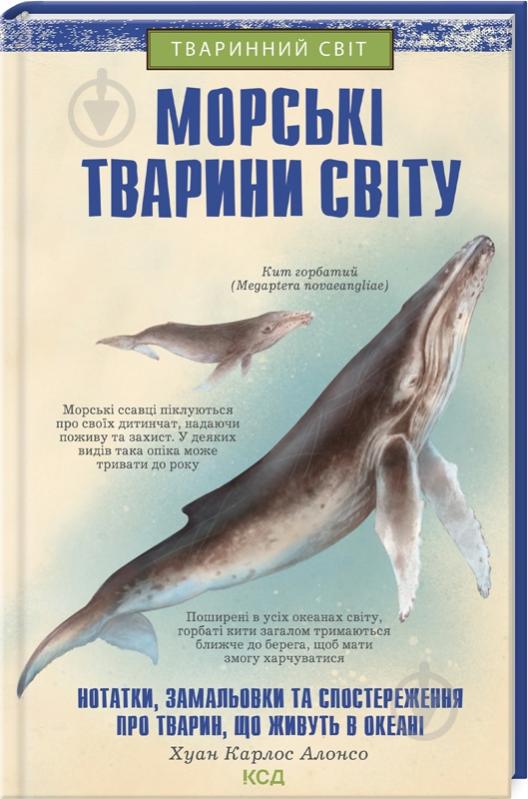 ТВАРИННИЙ СВІТ

МОРСЬКІ ТВАРИНИ СВІТУ

Кит горбатий (Megaptera novaeangliae)

Морські ссавці піклуються про своїх дитинчат, надаючи поживу та захист. У деяких видів така опіка може тривати до року

Поширені в усіх океанах світу, горбаті кити загалом тримаються ближче до берега, щоб мати змогу харчуватися

НОТАТКИ, ЗАМАЛЬОВКИ ТА СПОСТЕРЕЖЕННЯ ПРО ТВАРИН, ЩО ЖИВУТЬ В ОКЕАНІ

Хуан Карлос Алонсо

КСД